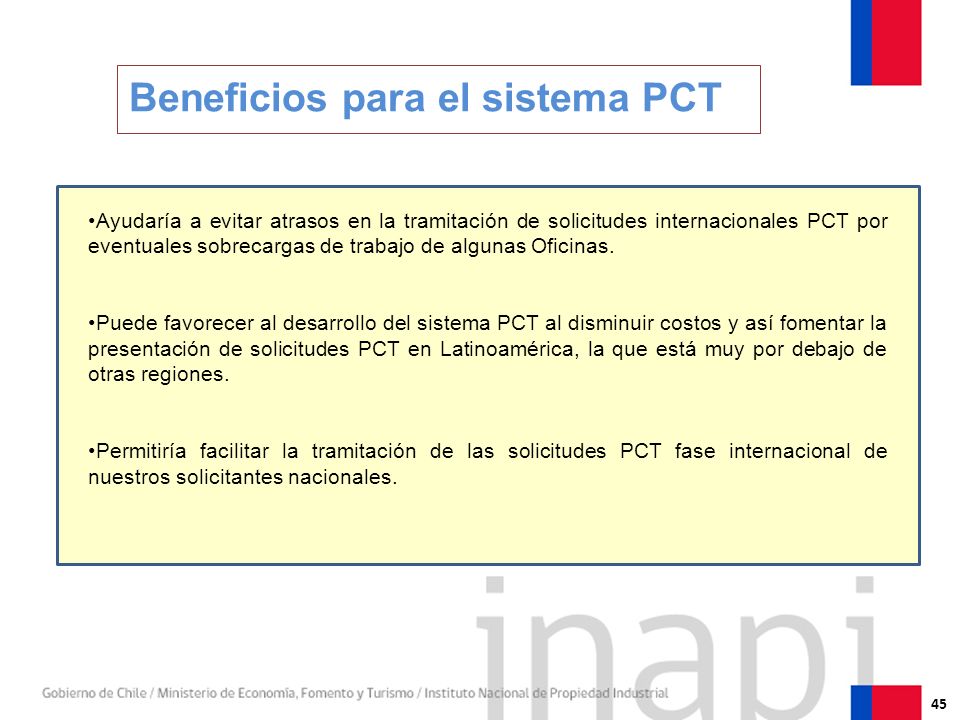 Beneficios para el sistema PCT

•Ayudaría a evitar atrasos en la tramitación de solicitudes internacionales PCT por eventuales sobrecargas de trabajo de algunas Oficinas.

•Puede favorecer al desarrollo del sistema PCT al disminuir costos y así fomentar la presentación de solicitudes PCT en Latinoamérica, la que está muy por debajo de otras regiones.

•Permitiría facilitar la tramitación de las solicitudes PCT fase internacional de nuestros solicitantes nacionales.

inapi

Gobierno de Chile / Ministerio de Economía, Fomento y Turismo / Instituto Nacional de Propiedad Industrial

45